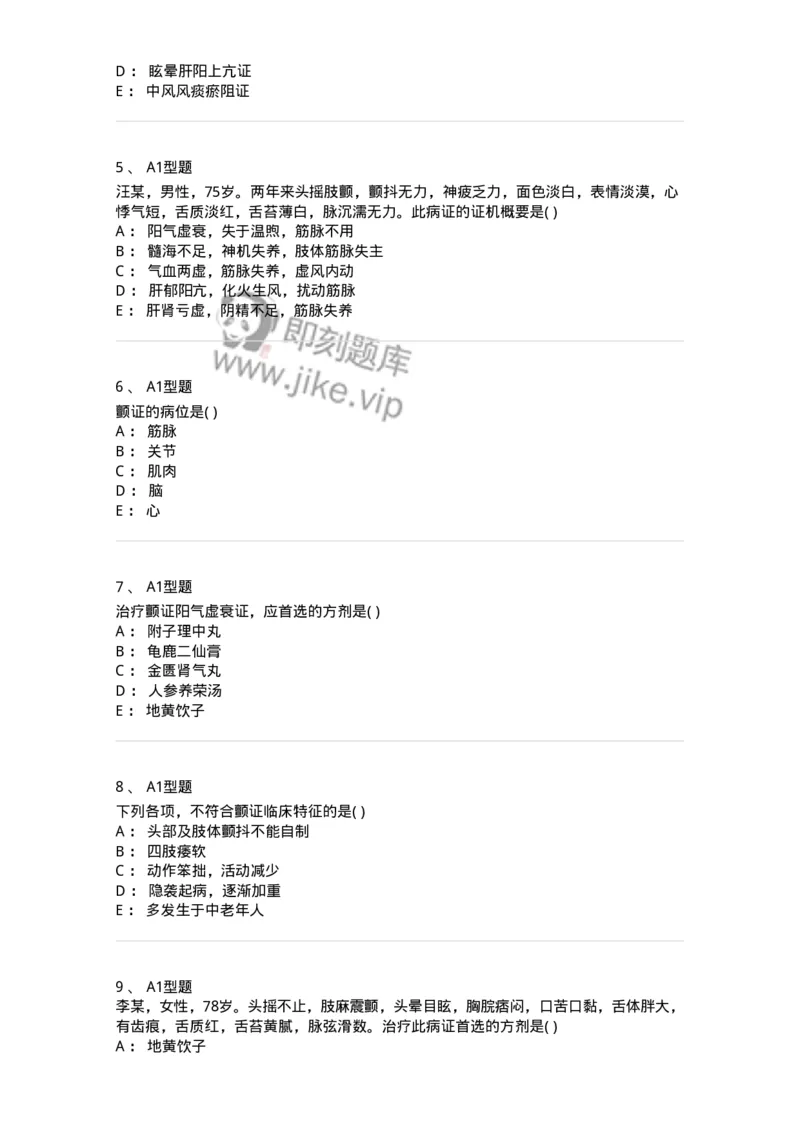 D： 眩晕肝阳上亢证
E： 中风风痰瘀阻证

5、 A1型题
汪某，男性，75岁。两年来头摇肢颤，颤抖无力，神疲乏力，面色淡白，表情淡漠，心悸气短，舌质淡红，舌苔薄白，脉沉濡无力。此病证的证机概要是( )
A： 阳气虚衰，失于温煦，筋脉不用
B： 髓海不足，神机失养，肢体筋脉失主
C： 气血两虚，筋脉失养，虚风内动
D： 肝郁阳亢，化火生风，扰动筋脉
E： 肝肾亏虚，阴精不足，筋脉失养

即刻题库
www.jike.vip

6、 A1型题
颤证的病位是( )
A： 筋脉
B： 关节
C： 肌肉
D： 脑
E： 心

7、 A1型题
治疗颤证阳气虚衰证，应首选的方剂是( )
A： 附子理中丸
B： 龟鹿二仙膏
C： 金匮肾气丸
D： 人参养荣汤
E： 地黄饮子

8、 A1型题
下列各项，不符合颤证临床特征的是( )
A： 头部及肢体颤抖不能自制
B： 四肢痿软
C： 动作笨拙，活动减少
D： 隐袭起病，逐渐加重
E： 多发生于中老年人

9、 A1型题
李某，女性，78岁。头摇不止，肢麻震颤，头晕目眩，胸脘痞闷，口苦口黏，舌体胖大，有齿痕，舌质红，舌苔黄腻，脉弦滑数。治疗此病证首选的方剂是( )
A： 地黄饮子